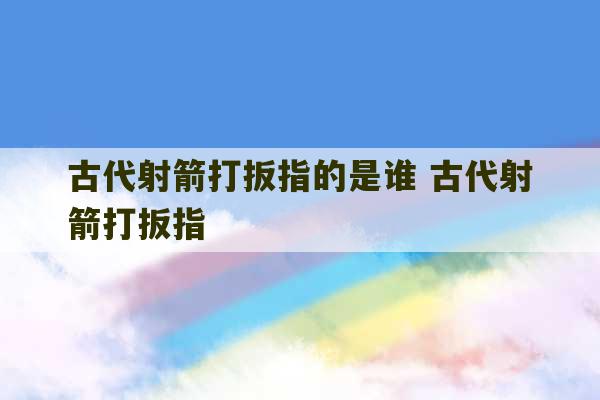 古代射箭打扳指的是谁 古代射箭打扳指